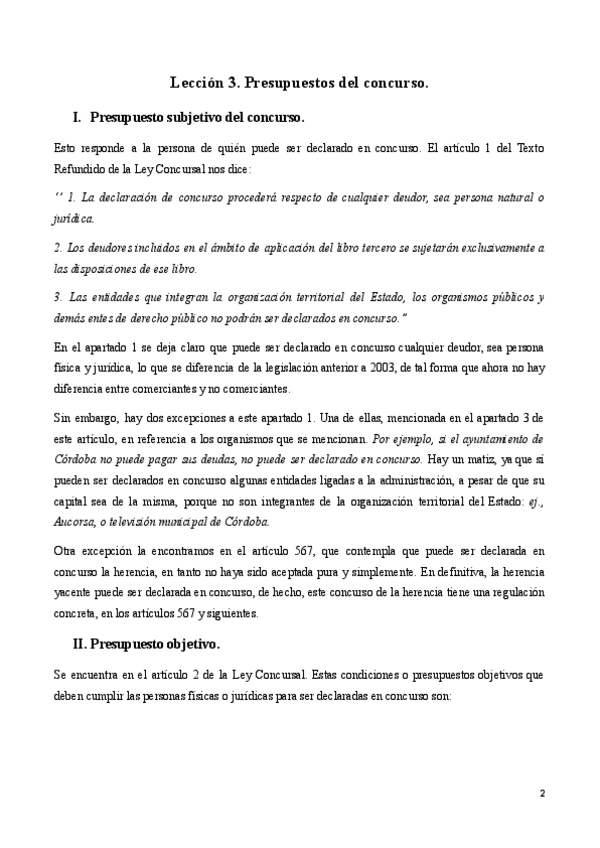 Lección 3. Presupuestos del concurso.

I. Presupuesto subjetivo del concurso.

Esto responde a la persona de quién puede ser declarado en concurso. El artículo 1 del Texto Refundido de la Ley Concursal nos dice:

'' 1. La declaración de concurso procederá respecto de cualquier deudor, sea persona natural o jurídica.

2. Los deudores incluidos en el ámbito de aplicación del libro tercero se sujetarán exclusivamente a las disposiciones de ese libro.

3. Las entidades que integran la organización territorial del Estado, los organismos públicos y demás entes de derecho público no podrán ser declarados en concurso."

En el apartado 1 se deja claro que puede ser declarado en concurso cualquier deudor, sea persona física y jurídica, lo que se diferencia de la legislación anterior a 2003, de tal forma que ahora no hay diferencia entre comerciantes y no comerciantes.

Sin embargo, hay dos excepciones a este apartado 1. Una de ellas, mencionada en el apartado 3 de este artículo, en referencia a los organismos que se mencionan. Por ejemplo, si el ayuntamiento de Córdoba no puede pagar sus deudas, no puede ser declarado en concurso. Hay un matiz, ya que sí pueden ser declarados en concurso algunas entidades ligadas a la administración, a pesar de que su capital sea de la misma, porque no son integrantes de la organización territorial del Estado: ej., Aucorsa, o televisión municipal de Córdoba.

Otra excepción la encontramos en el artículo 567, que contempla que puede ser declarada en concurso la herencia, en tanto no haya sido aceptada pura y simplemente. En definitiva, la herencia yacente puede ser declarada en concurso, de hecho, este concurso de la herencia tiene una regulación concreta, en los artículos 567 y siguientes.

II. Presupuesto objetivo.

Se encuentra en el artículo 2 de la Ley Concursal. Estas condiciones o presupuestos objetivos que deben cumplir las personas físicas o jurídicas para ser declaradas en concurso son:

2